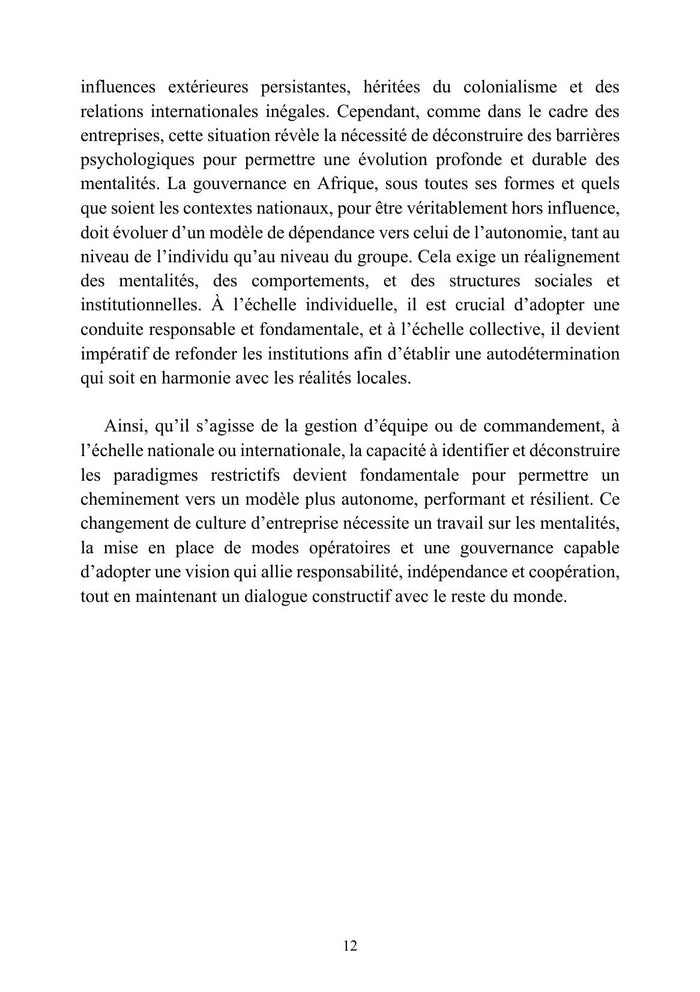 influences extérieures persistantes, héritées du colonialisme et des relations internationales inégales. Cependant, comme dans le cadre des entreprises, cette situation révèle la nécessité de déconstruire des barrières psychologiques pour permettre une évolution profonde et durable des mentalités. La gouvernance en Afrique, sous toutes ses formes et quels que soient les contextes nationaux, pour être véritablement hors influence, doit évoluer d'un modèle de dépendance vers celui de l'autonomie, tant au niveau de l'individu qu'au niveau du groupe. Cela exige un réalignement des mentalités, des comportements, et des structures sociales et institutionnelles. À l'échelle individuelle, il est crucial d'adopter une conduite responsable et fondamentale, et à l'échelle collective, il devient impératif de refonder les institutions afin d'établir une autodétermination qui soit en harmonie avec les réalités locales.

Ainsi, qu'il s'agisse de la gestion d'équipe ou de commandement, à l'échelle nationale ou internationale, la capacité à identifier et déconstruire les paradigmes restrictifs devient fondamentale pour permettre un cheminement vers un modèle plus autonome, performant et résilient. Ce changement de culture d'entreprise nécessite un travail sur les mentalités, la mise en place de modes opératoires et une gouvernance capable d'adopter une vision qui allie responsabilité, indépendance et coopération, tout en maintenant un dialogue constructif avec le reste du monde.

12